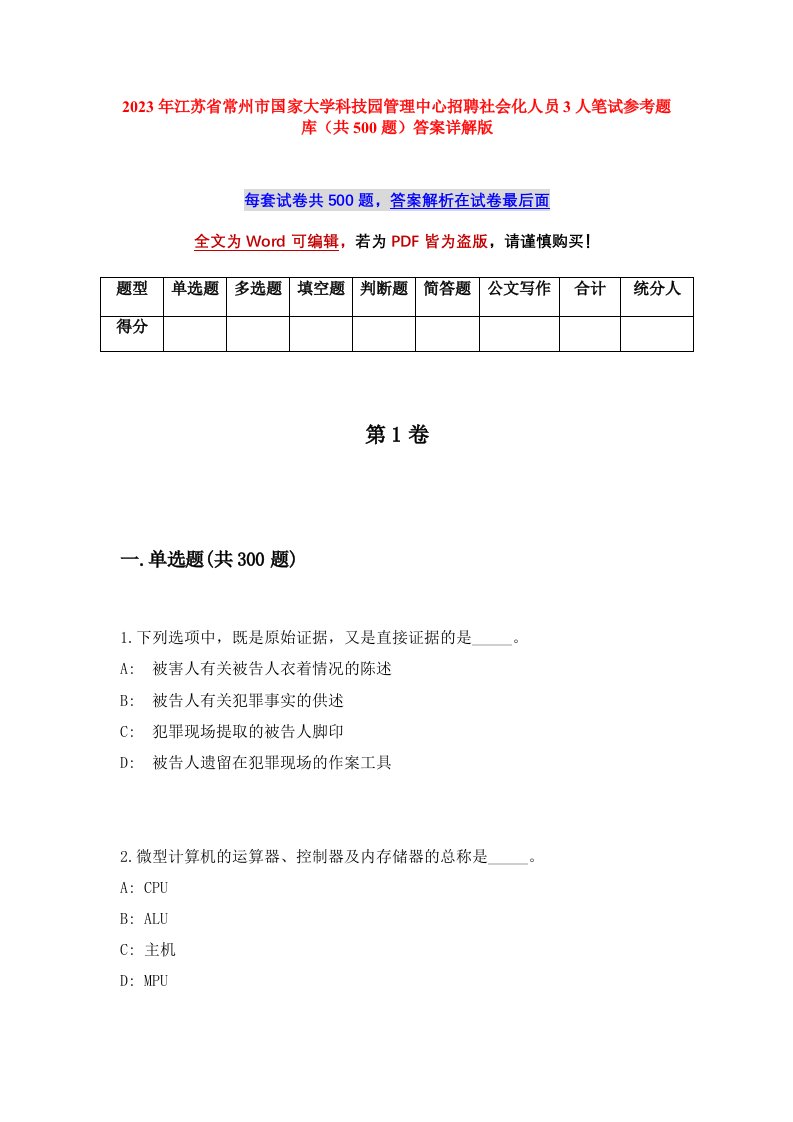 2023年江苏省常州市国家大学科技园管理中心招聘社会化人员3人笔试参考题库（共500题）答案详解版

每套试卷共500题，答案解析在试卷最后面

全文为Word可编辑，若为PDF皆为盗版，请谨慎购买！

| 题型 | 单选题 | 多选题 | 填空题 | 判断题 | 简答题 | 公文写作 | 合计 | 统分人 |
|---|---|---|---|---|---|---|---|---|
| 得分 | | | | | | | | |

第1卷

一.单选题(共300题)

1.下列选项中，既是原始证据，又是直接证据的是_____。
A: 被害人有关被告人衣着情况的陈述
B: 被告人有关犯罪事实的供述
C: 犯罪现场提取的被告人脚印
D: 被告人遗留在犯罪现场的作案工具

2.微型计算机的运算器、控制器及内存储器的总称是_____。
A: CPU
B: ALU
C: 主机
D: MPU